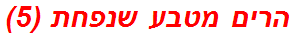 הרים מטבע שנפחת (5)